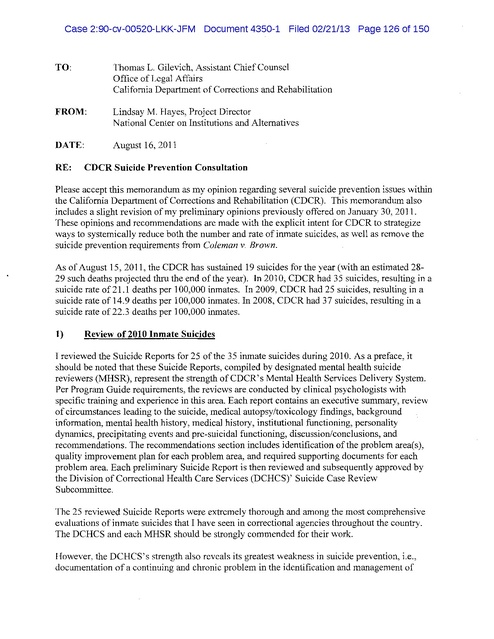 Case 2:90-cv-00520-LKK-JFM Document 4350-1 Filed 02/21/13 Page 126 of 150

TO: Thomas L. Gilevich, Assistant Chief Counsel
Office of Legal Affairs
California Department of Corrections and Rehabilitation

FROM: Lindsay M. Hayes, Project Director
National Center on Institutions and Alternatives

DATE: August 16, 2011

RE: CDCR Suicide Prevention Consultation

Please accept this memorandum as my opinion regarding several suicide prevention issues within the California Department of Corrections and Rehabilitation (CDCR). This memorandum also includes a slight revision of my preliminary opinions previously offered on January 30, 2011. These opinions and recommendations are made with the explicit intent for CDCR to strategize ways to systemically reduce both the number and rate of inmate suicides, as well as remove the suicide prevention requirements from Coleman v. Brown.

As of August 15, 2011, the CDCR has sustained 19 suicides for the year (with an estimated 28-29 such deaths projected thru the end of the year). In 2010, CDCR had 35 suicides, resulting in a suicide rate of 21.1 deaths per 100,000 inmates. In 2009, CDCR had 25 suicides, resulting in a suicide rate of 14.9 deaths per 100,000 inmates. In 2008, CDCR had 37 suicides, resulting in a suicide rate of 22.3 deaths per 100,000 inmates.

1) Review of 2010 Inmate Suicides

I reviewed the Suicide Reports for 25 of the 35 inmate suicides during 2010. As a preface, it should be noted that these Suicide Reports, compiled by designated mental health suicide reviewers (MHSR), represent the strength of CDCR's Mental Health Services Delivery System. Per Program Guide requirements, the reviews are conducted by clinical psychologists with specific training and experience in this area. Each report contains an executive summary, review of circumstances leading to the suicide, medical autopsy/toxicology findings, background information, mental health history, medical history, institutional functioning, personality dynamics, precipitating events and pre-suicidal functioning, discussion/conclusions, and recommendations. The recommendations section includes identification of the problem area(s), quality improvement plan for each problem area, and required supporting documents for each problem area. Each preliminary Suicide Report is then reviewed and subsequently approved by the Division of Correctional Health Care Services (DCHCS)' Suicide Case Review Subcommittee.

The 25 reviewed Suicide Reports were extremely thorough and among the most comprehensive evaluations of inmate suicides that I have seen in correctional agencies throughout the country. The DCHCS and each MHSR should be strongly commended for their work.

However, the DCHCS's strength also reveals its greatest weakness in suicide prevention, i.e., documentation of a continuing and chronic problem in the identification and management of